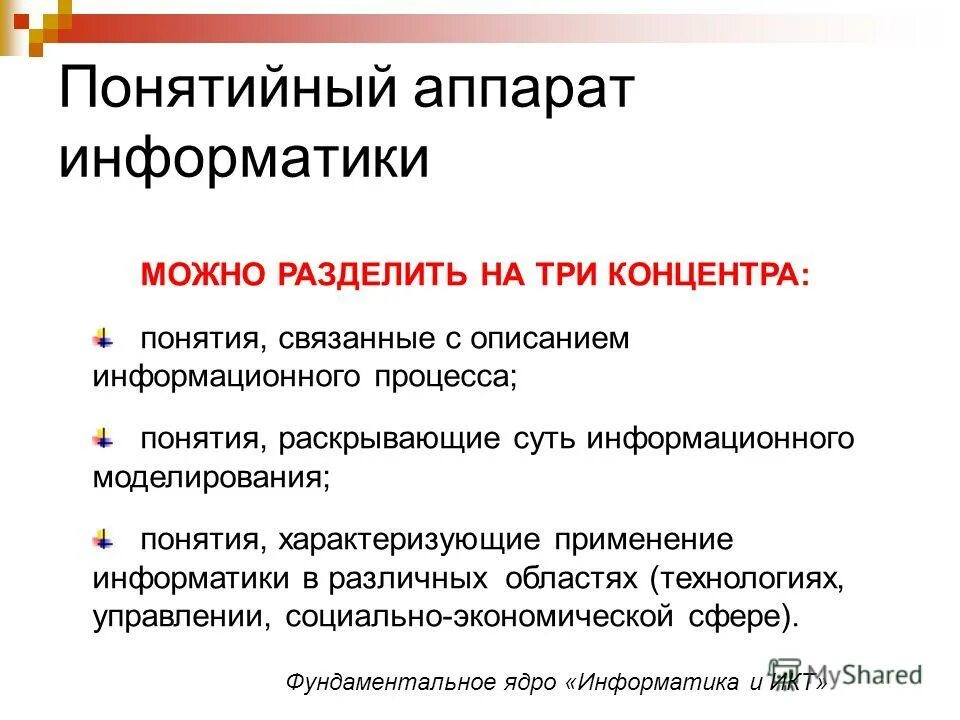 Понятийный аппарат информатики

МОЖНО РАЗДЕЛИТЬ НА ТРИ КОНЦЕНТРА:

понятия, связанные с описанием информационного процесса;

понятия, раскрывающие суть информационного моделирования;

понятия, характеризующие применение информатики в различных областях (технологиях, управлении, социально-экономической сфере).

Фундаментальное ядро «Информатика и ИКТ»

MyShared